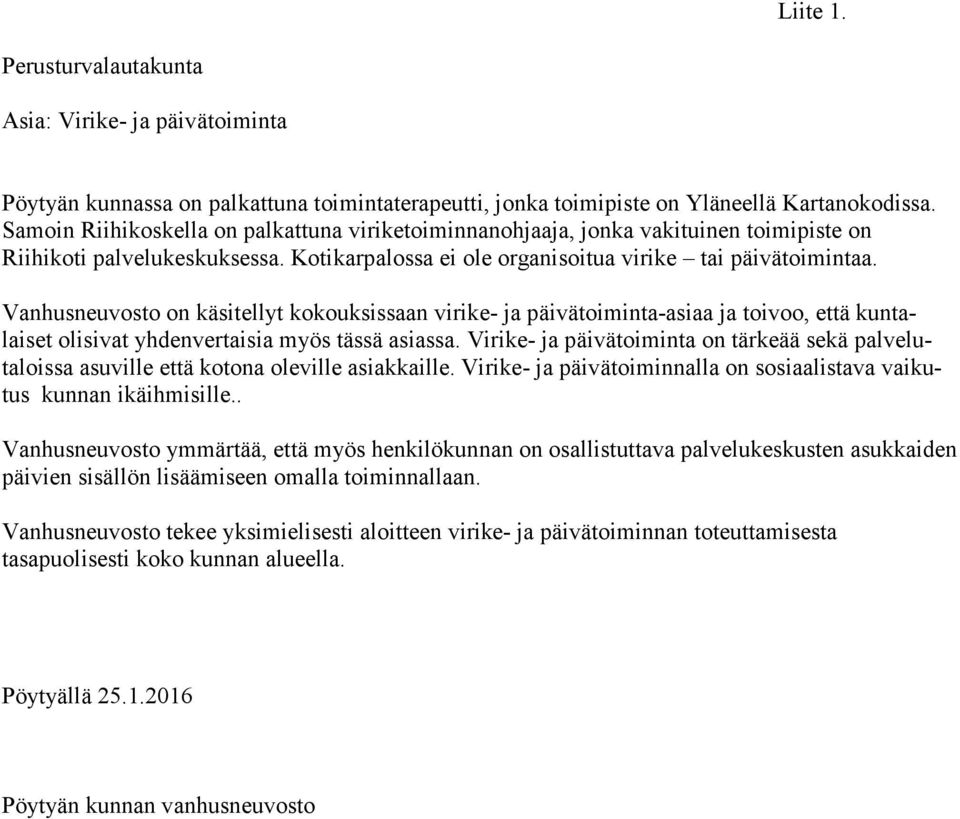 Liite 1.

Perusturvalautakunta

Asia: Virike- ja päivätoiminta

Pöytyän kunnassa on palkattuna toimintaterapeutti, jonka toimipiste on Yläneellä Kartanokodissa. Samoin Riihikoskella on palkattuna viriketoiminnanohjaaja, jonka vakituinen toimipiste on Riihikoti palvelukeskuksessa. Kotikarpalossa ei ole organisoitua virike – tai päivätoimintaa.

Vanhusneuvosto on käsitellyt kokouksissaan virike- ja päivätoiminta-asiaa ja toivoo, että kuntalaiset olisivat yhdenvertaisia myös tässä asiassa. Virike- ja päivätoiminta on tärkeää sekä palvelutaloissa asuville että kotona oleville asiakkaille. Virike- ja päivätoiminnalla on sosiaalistava vaikutus kunnan ikäihmisille..

Vanhusneuvosto ymmärtää, että myös henkilökunnan on osallistuttava palvelukeskusten asukkaiden päivien sisällön lisäämiseen omalla toiminnallaan.

Vanhusneuvosto tekee yksimielisesti aloitteen virike- ja päivätoiminnan toteuttamisesta tasapuolisesti koko kunnan alueella.

Pöytyällä 25.1.2016

Pöytyän kunnan vanhusneuvosto